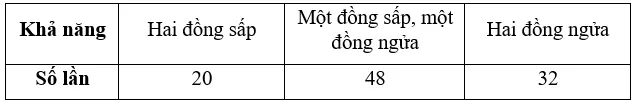 | Khả năng | Hai đồng sấp | Một đồng sấp, một đồng ngửa | Hai đồng ngửa |
|---|---|---|---|
| Số lần | 20 | 48 | 32 |